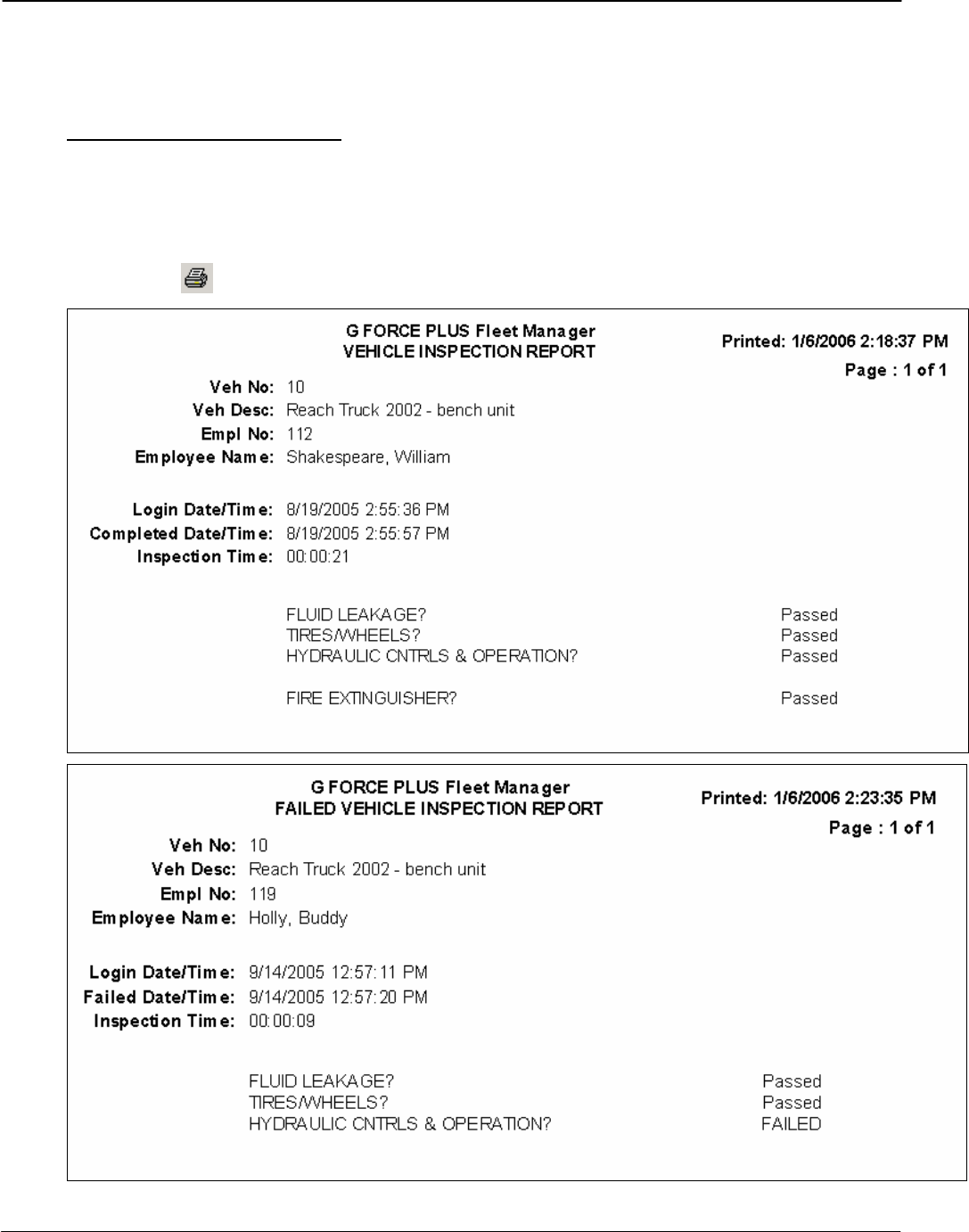 G FORCE PLUS Fleet Manager
VEHICLE INSPECTION REPORT

Printed: 1/6/2006 2:18:37 PM
Page : 1 of 1

Veh No: 10
Veh Desc: Reach Truck 2002 - bench unit
Empl No: 112
Employee Name: Shakespeare, William

Login Date/Time: 8/19/2005 2:55:36 PM
Completed Date/Time: 8/19/2005 2:55:57 PM
Inspection Time: 00:00:21

FLUID LEAKAGE? Passed
TIRES/WHEELS? Passed
HYDRAULIC CNTRLS & OPERATION? Passed

FIRE EXTINGUISHER? Passed

G FORCE PLUS Fleet Manager
FAILED VEHICLE INSPECTION REPORT

Printed: 1/6/2006 2:23:35 PM
Page : 1 of 1

Veh No: 10
Veh Desc: Reach Truck 2002 - bench unit
Empl No: 119
Employee Name: Holly, Buddy

Login Date/Time: 9/14/2005 12:57:11 PM
Failed Date/Time: 9/14/2005 12:57:20 PM
Inspection Time: 00:00:09

FLUID LEAKAGE? Passed
TIRES/WHEELS? Passed
HYDRAULIC CNTRLS & OPERATION? FAILED